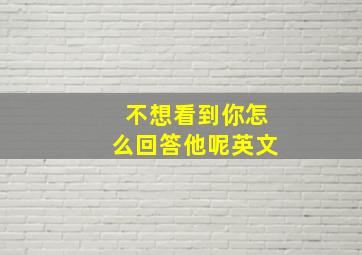 不想看到你怎么回答他呢英文